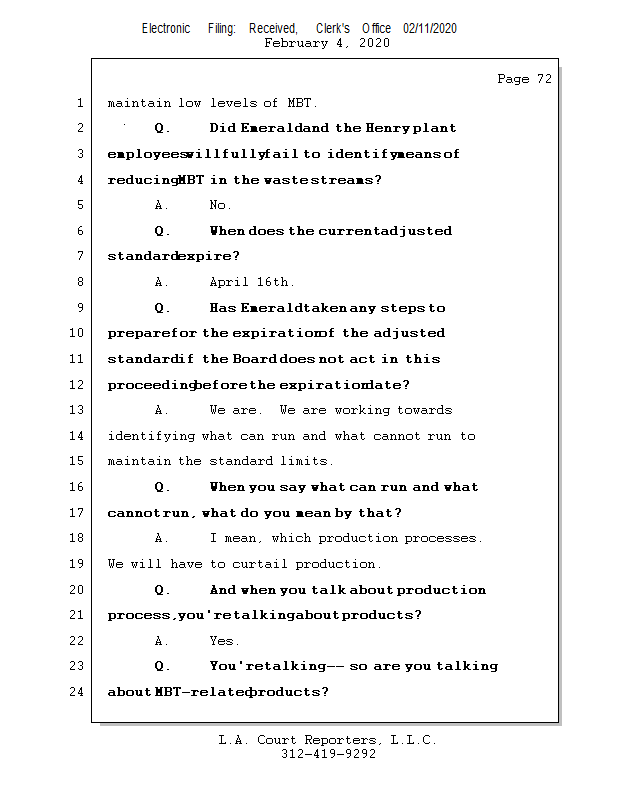 Electronic Filing: Received, Clerk's Office 02/11/2020
February 4, 2020

Page 72

1 maintain low levels of MBT.
2 Q. Did Emerald and the Henry plant
3 employees willfully fail to identify means of
4 reducing MBT in the waste streams?
5 A. No.
6 Q. When does the current adjusted
7 standard expire?
8 A. April 16th.
9 Q. Has Emerald taken any steps to
10 prepare for the expiration of the adjusted
11 standard if the Board does not act in this
12 proceeding before the expiration date?
13 A. We are. We are working towards
14 identifying what can run and what cannot run to
15 maintain the standard limits.
16 Q. When you say what can run and what
17 cannot run, what do you mean by that?
18 A. I mean, which production processes.
19 We will have to curtail production.
20 Q. And when you talk about production
21 process, you're talking about products?
22 A. Yes.
23 Q. You're talking -- so are you talking
24 about MBT-related products?

L.A. Court Reporters, L.L.C.
312-419-9292